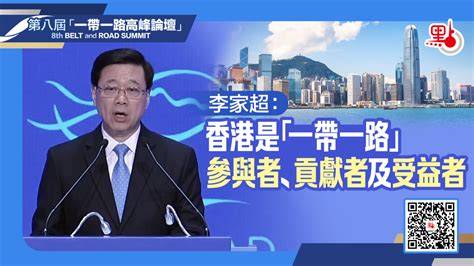 第八屆「一帶一路高峰論壇」
8th BELT and ROAD SUMMIT

點

李家超：
香港是「一帶一路」
參與者、貢獻者及受益者